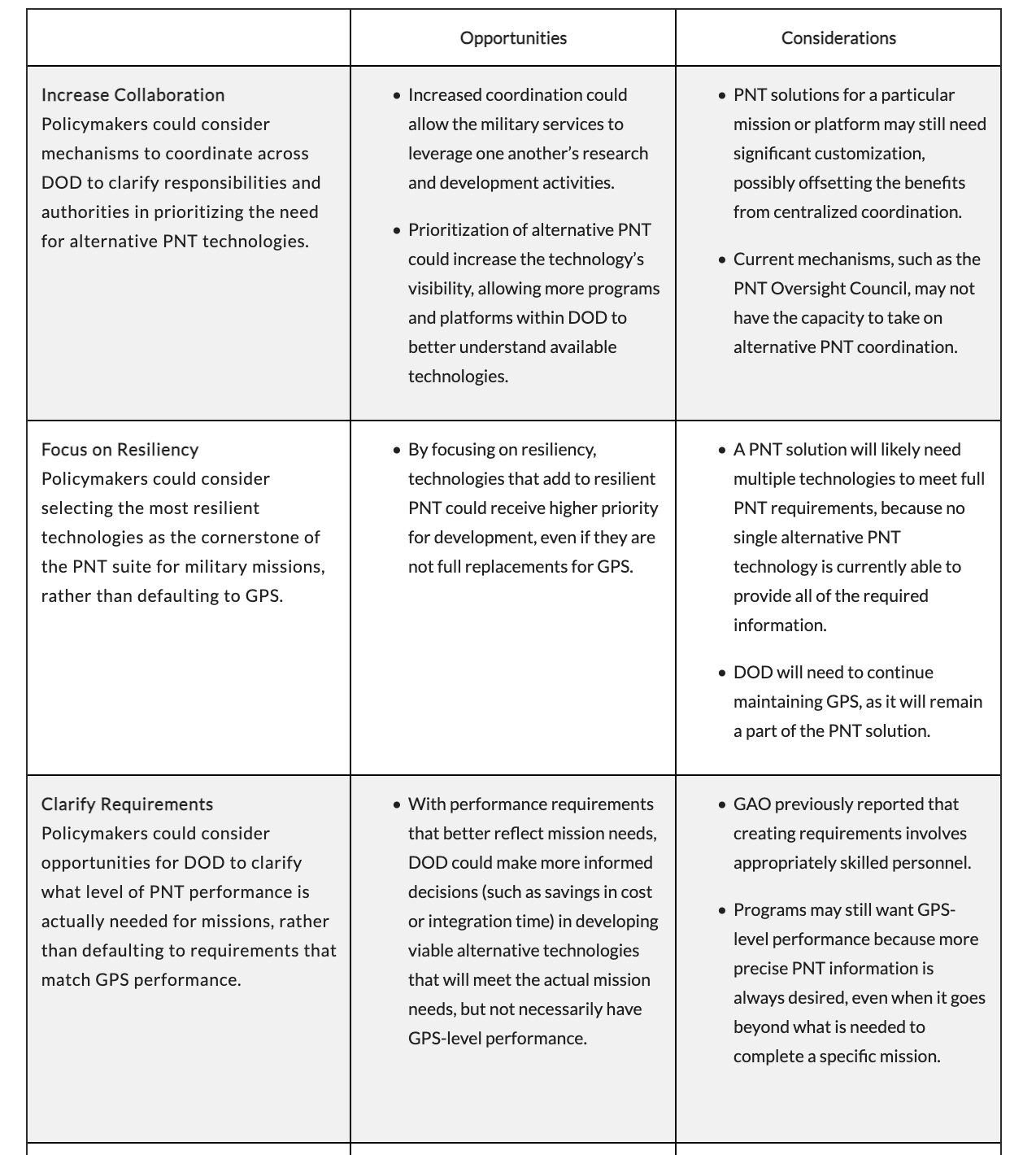 | | Opportunities | Considerations |
|---|---|---|
| Increase Collaboration Policymakers could consider mechanisms to coordinate across DOD to clarify responsibilities and authorities in prioritizing the need for alternative PNT technologies. | • Increased coordination could allow the military services to leverage one another's research and development activities. • Prioritization of alternative PNT could increase the technology's visibility, allowing more programs and platforms within DOD to better understand available technologies. | • PNT solutions for a particular mission or platform may still need significant customization, possibly offsetting the benefits from centralized coordination. • Current mechanisms, such as the PNT Oversight Council, may not have the capacity to take on alternative PNT coordination. |
| Focus on Resiliency Policymakers could consider selecting the most resilient technologies as the cornerstone of the PNT suite for military missions, rather than defaulting to GPS. | • By focusing on resiliency, technologies that add to resilient PNT could receive higher priority for development, even if they are not full replacements for GPS. | • A PNT solution will likely need multiple technologies to meet full PNT requirements, because no single alternative PNT technology is currently able to provide all of the required information. • DOD will need to continue maintaining GPS, as it will remain a part of the PNT solution. |
| Clarify Requirements Policymakers could consider opportunities for DOD to clarify what level of PNT performance is actually needed for missions, rather than defaulting to requirements that match GPS performance. | • With performance requirements that better reflect mission needs, DOD could make more informed decisions (such as savings in cost or integration time) in developing viable alternative technologies that will meet the actual mission needs, but not necessarily have GPS-level performance. | • GAO previously reported that creating requirements involves appropriately skilled personnel. • Programs may still want GPS-level performance because more precise PNT information is always desired, even when it goes beyond what is needed to complete a specific mission. |